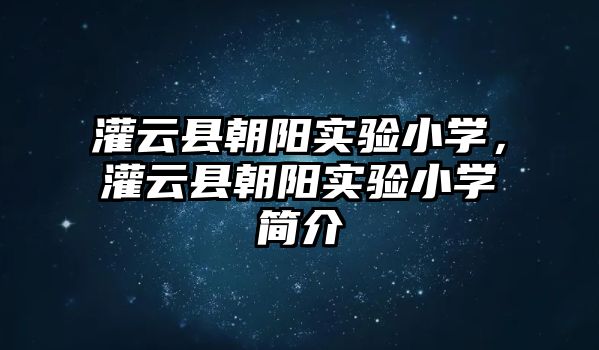 灌云县朝阳实验小学，灌云县朝阳实验小学简介